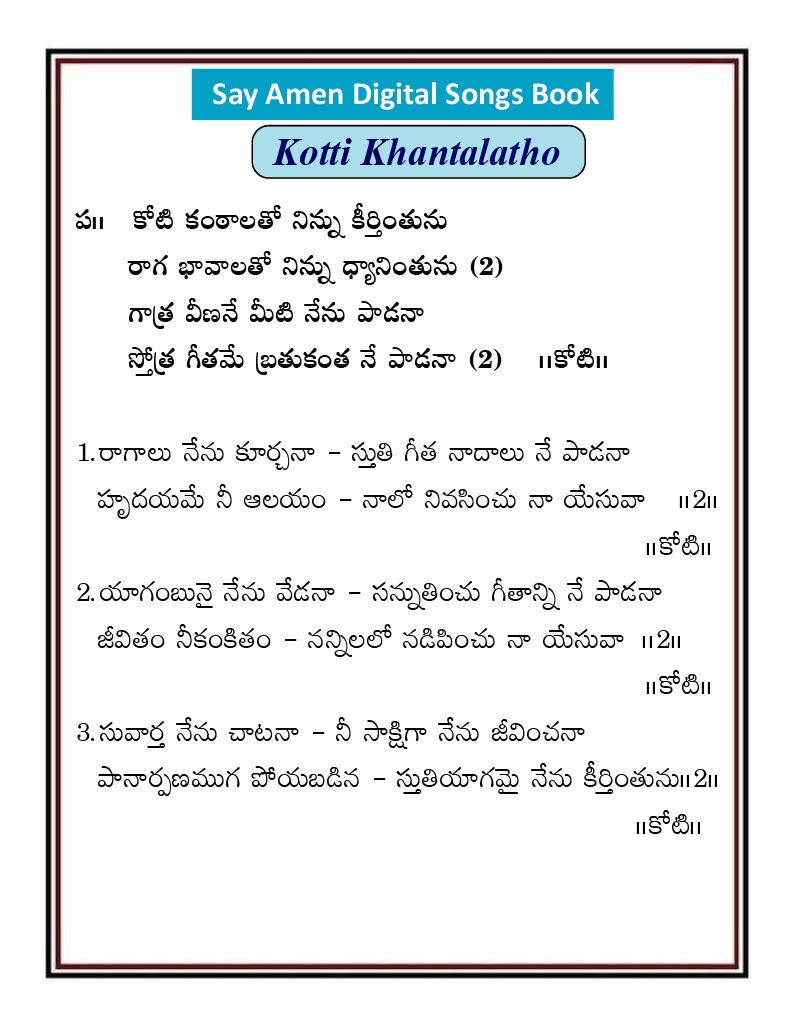 Say Amen Digital Songs Book

Kotti Khantalatho

ప॥ కోటి కంఠాలతో నిన్ను కీర్తింతును
రాగ భావాలతో నిన్ను ధ్యానింతును (2)
గాత్ర వీణనే మీటి నేను పాడనా
స్తోత్ర గీతమే బ్రతుకంత నే పాడనా (2) ॥కోటి॥

1. రాగాలు నేను కూర్చనా – స్తుతి గీత నాదాలు నే పాడనా
హృదయమే నీ ఆలయం – నాలో నివసించు నా యేసువా ॥2॥
॥కోటి॥

2. యాగంబునై నేను వేడనా – సన్నుతించు గీతాన్ని నే పాడనా
జీవితం నీకంకితం – నన్నిలలో నడిపించు నా యేసువా ॥2॥
॥కోటి॥

3. సువార్త నేను చాటనా – నీ సాక్షిగా నేను జీవించనా
పానార్పణముగ పోయబడిన – స్తుతియాగమై నేను కీర్తింతును॥2॥
॥కోటి॥